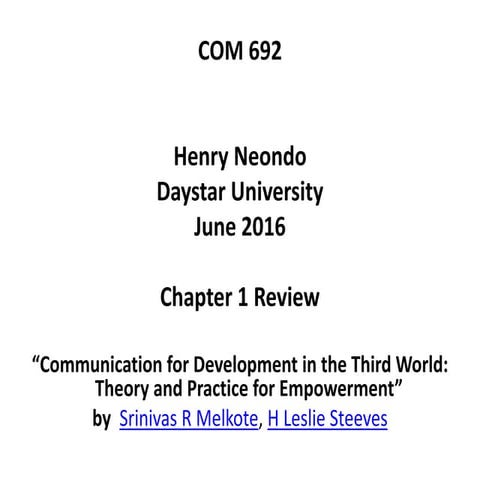 COM 692

Henry Neondo
Daystar University
June 2016

Chapter 1 Review

“Communication for Development in the Third World: Theory and Practice for Empowerment”
by Srinivas R Melkote, H Leslie Steeves